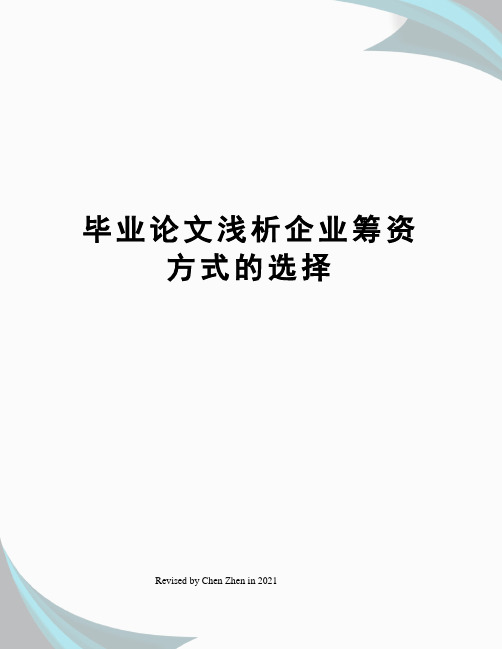 毕业论文浅析企业筹资方式的选择

Revised by Chen Zhen in 2021